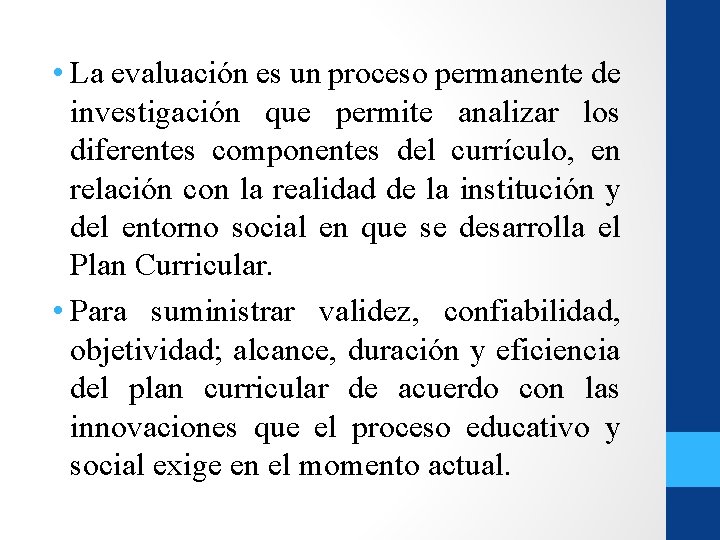 • La evaluación es un proceso permanente de investigación que permite analizar los diferentes componentes del currículo, en relación con la realidad de la institución y del entorno social en que se desarrolla el Plan Curricular.

• Para suministrar validez, confiabilidad, objetividad; alcance, duración y eficiencia del plan curricular de acuerdo con las innovaciones que el proceso educativo y social exige en el momento actual.